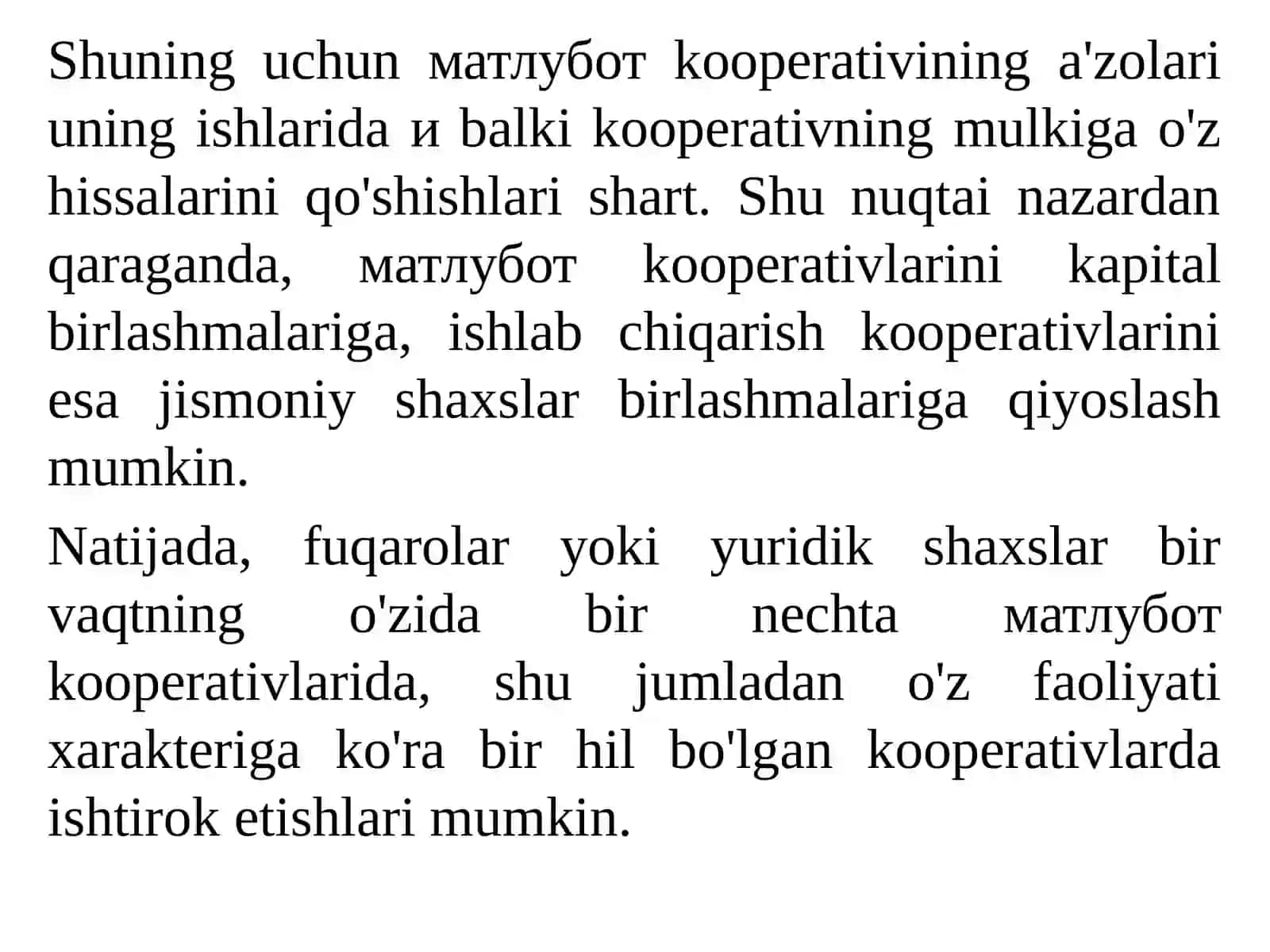 Shuning uchun матлубот kooperativining a'zolari uning ishlarida и balki kooperativning mulkiga o'z hissalarini qo'shishlari shart. Shu nuqtai nazardan qaraganda, матлубот kooperativlarini kapital birlashmalariga, ishlab chiqarish kooperativlarini esa jismoniy shaxslar birlashmalariga qiyoslash mumkin.

Natijada, fuqarolar yoki yuridik shaxslar bir vaqtning o'zida bir nechta матлубот kooperativlarida, shu jumladan o'z faoliyati xarakteriga ko'ra bir hil bo'lgan kooperativlarda ishtirok etishlari mumkin.